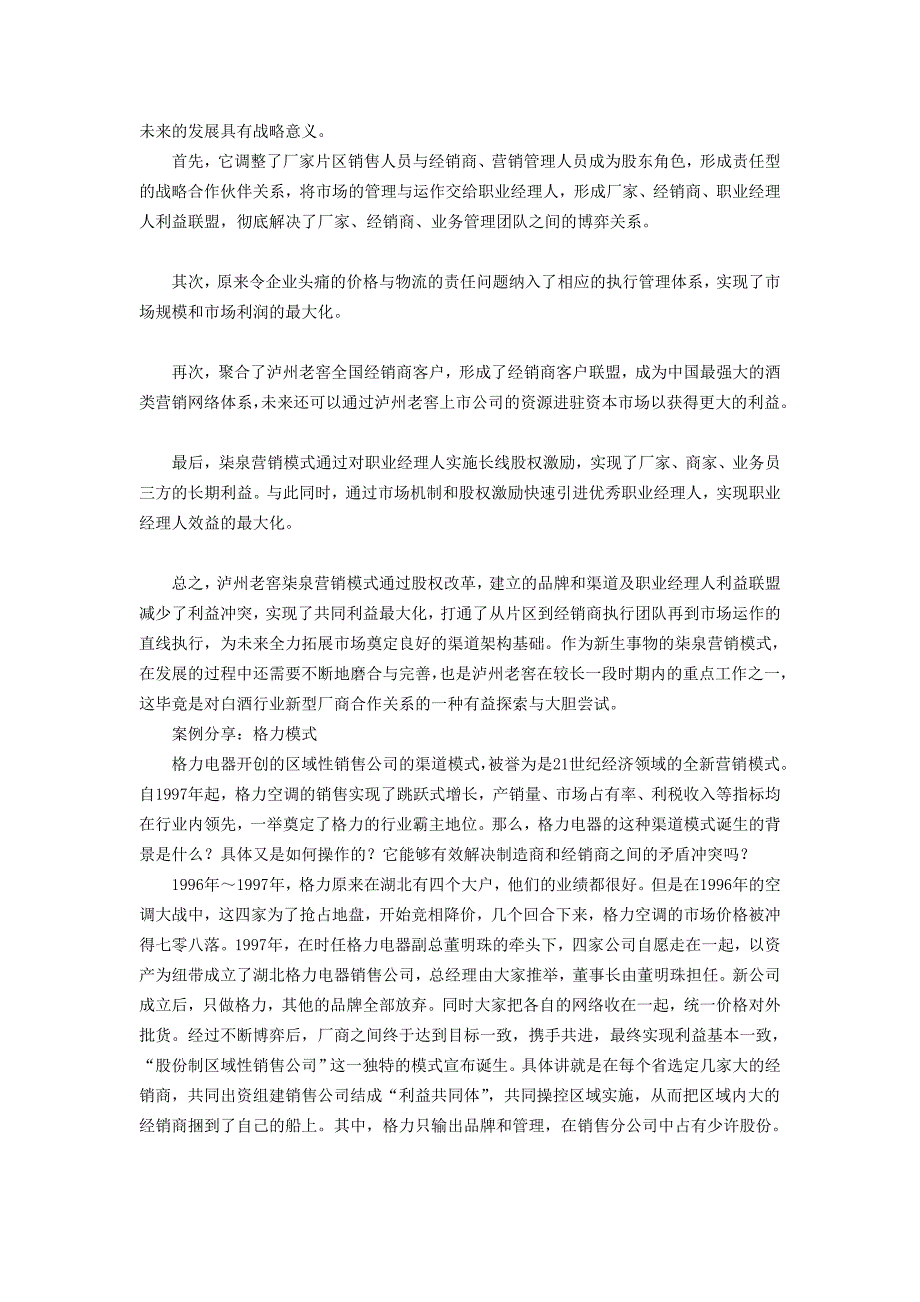 未来的发展具有战略意义。

首先，它调整了厂家片区销售人员与经销商、营销管理人员成为股东角色，形成责任型的战略合作伙伴关系，将市场的管理与运作交给职业经理人，形成厂家、经销商、职业经理人利益联盟，彻底解决了厂家、经销商、业务管理团队之间的博弈关系。

其次，原来令企业头痛的价格与物流的责任问题纳入了相应的执行管理体系，实现了市场规模和市场利润的最大化。

再次，聚合了泸州老窖全国经销商客户，形成了经销商客户联盟，成为中国最强大的酒类营销网络体系，未来还可以通过泸州老窖上市公司的资源进驻资本市场以获得更大的利益。

最后，柒泉营销模式通过对职业经理人实施长线股权激励，实现了厂家、商家、业务员三方的长期利益。与此同时，通过市场机制和股权激励快速引进优秀职业经理人，实现职业经理人效益的最大化。

总之，泸州老窖柒泉营销模式通过股权改革，建立的品牌和渠道及职业经理人利益联盟减少了利益冲突，实现了共同利益最大化，打通了从片区到经销商执行团队再到市场运作的直线执行，为未来全力拓展市场奠定良好的渠道架构基础。作为新生事物的柒泉营销模式，在发展的过程中还需要不断地磨合与完善，也是泸州老窖在较长一段时期内的重点工作之一，这毕竟是对白酒行业新型厂商合作关系的一种有益探索与大胆尝试。

案例分享：格力模式

格力电器开创的区域性销售公司的渠道模式，被誉为是21世纪经济领域的全新营销模式。自1997年起，格力空调的销售实现了跳跃式增长，产销量、市场占有率、利税收入等指标均在行业内领先，一举奠定了格力的行业霸主地位。那么，格力电器的这种渠道模式诞生的背景是什么？具体又是如何操作的？它能够有效解决制造商和经销商之间的矛盾冲突吗？

1996年～1997年，格力原来在湖北有四个大户，他们的业绩都很好。但是在1996年的空调大战中，这四家为了抢占地盘，开始竞相降价，几个回合下来，格力空调的市场价格被冲得七零八落。1997年，在时任格力电器副总董明珠的牵头下，四家公司自愿走在一起，以资产为纽带成立了湖北格力电器销售公司，总经理由大家推举，董事长由董明珠担任。新公司成立后，只做格力，其他的品牌全部放弃。同时大家把各自的网络收在一起，统一价格对外批货。经过不断博弈后，厂商之间终于达到目标一致，携手共进，最终实现利益基本一致，“股份制区域性销售公司”这一独特的模式宣布诞生。具体讲就是在每个省选定几家大的经销商，共同出资组建销售公司结成“利益共同体”，共同操控区域实施，从而把区域内大的经销商捆到了自己的船上。其中，格力只输出品牌和管理，在销售分公司中占有少许股份。